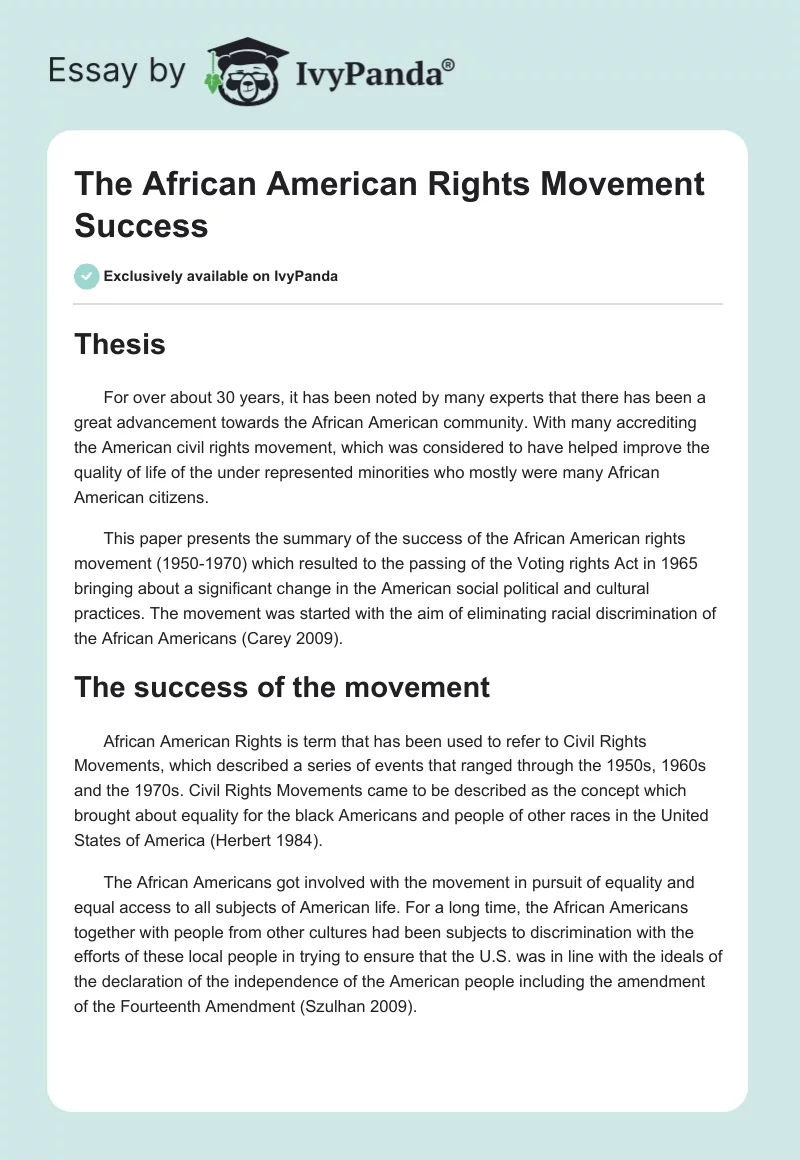 Essay by IvyPanda®

The African American Rights Movement Success

Exclusively available on IvyPanda

Thesis

For over about 30 years, it has been noted by many experts that there has been a great advancement towards the African American community. With many accrediting the American civil rights movement, which was considered to have helped improve the quality of life of the under represented minorities who mostly were many African American citizens.

This paper presents the summary of the success of the African American rights movement (1950-1970) which resulted to the passing of the Voting rights Act in 1965 bringing about a significant change in the American social political and cultural practices. The movement was started with the aim of eliminating racial discrimination of the African Americans (Carey 2009).

The success of the movement

African American Rights is term that has been used to refer to Civil Rights Movements, which described a series of events that ranged through the 1950s, 1960s and the 1970s. Civil Rights Movements came to be described as the concept which brought about equality for the black Americans and people of other races in the United States of America (Herbert 1984).

The African Americans got involved with the movement in pursuit of equality and equal access to all subjects of American life. For a long time, the African Americans together with people from other cultures had been subjects to discrimination with the efforts of these local people in trying to ensure that the U.S. was in line with the ideals of the declaration of the independence of the American people including the amendment of the Fourteenth Amendment (Szulhan 2009).